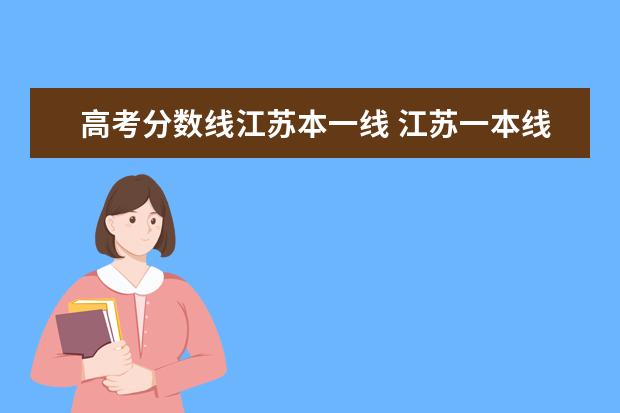 高考分数线江苏本一线 江苏一本线